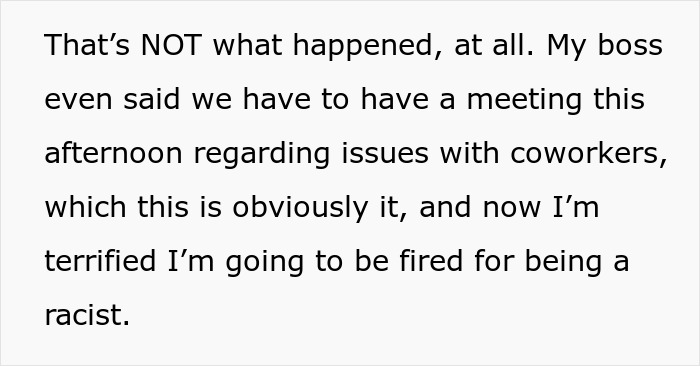 That’s NOT what happened, at all. My boss even said we have to have a meeting this afternoon regarding issues with coworkers, which this is obviously it, and now I’m terrified I’m going to be fired for being a racist.